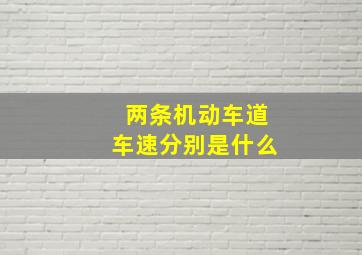 两条机动车道
车速分别是什么